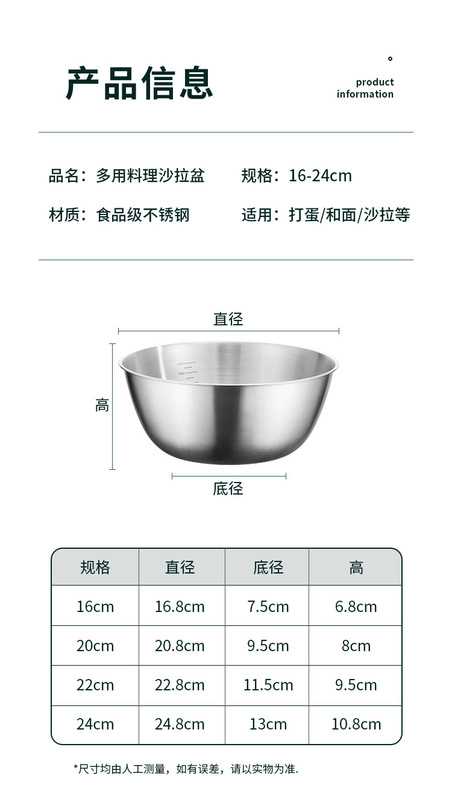 产品信息

product
information

品名：多用料理沙拉盆 规格：16-24cm

材质：食品级不锈钢 适用：打蛋/和面/沙拉等

直径

高

底径

| 规格 | 直径 | 底径 | 高 |
|---|---|---|---|
| 16cm | 16.8cm | 7.5cm | 6.8cm |
| 20cm | 20.8cm | 9.5cm | 8cm |
| 22cm | 22.8cm | 11.5cm | 9.5cm |
| 24cm | 24.8cm | 13cm | 10.8cm |

*尺寸均由人工测量，如有误差，请以实物为准.